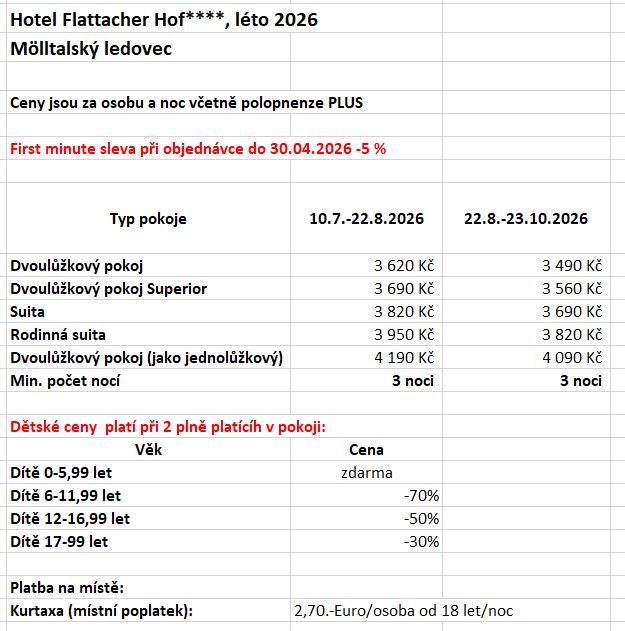 Hotel Flattacher Hof****, léto 2026
Mölltalský ledovec

Ceny jsou za osobu a noc včetně polopnenze PLUS

First minute sleva při objednávce do 30.04.2026 -5 %

| Typ pokoje | 10.7.-22.8.2026 | 22.8.-23.10.2026 |
|---|---|---|
| Dvoulůžkový pokoj | 3 620 Kč | 3 490 Kč |
| Dvoulůžkový pokoj Superior | 3 690 Kč | 3 560 Kč |
| Suita | 3 820 Kč | 3 690 Kč |
| Rodinná suita | 3 950 Kč | 3 820 Kč |
| Dvoulůžkový pokoj (jako jednolůžkový) | 4 190 Kč | 4 090 Kč |
| Min. počet nocí | 3 noci | 3 noci |

Dětské ceny platí při 2 plně platících v pokoji:

| Věk | Cena |
|---|---|
| Dítě 0-5,99 let | zdarma |
| Dítě 6-11,99 let | -70% |
| Dítě 12-16,99 let | -50% |
| Dítě 17-99 let | -30% |

Platba na místě:
Kurtaxa (místní poplatek): 2,70.-Euro/osoba od 18 let/noc